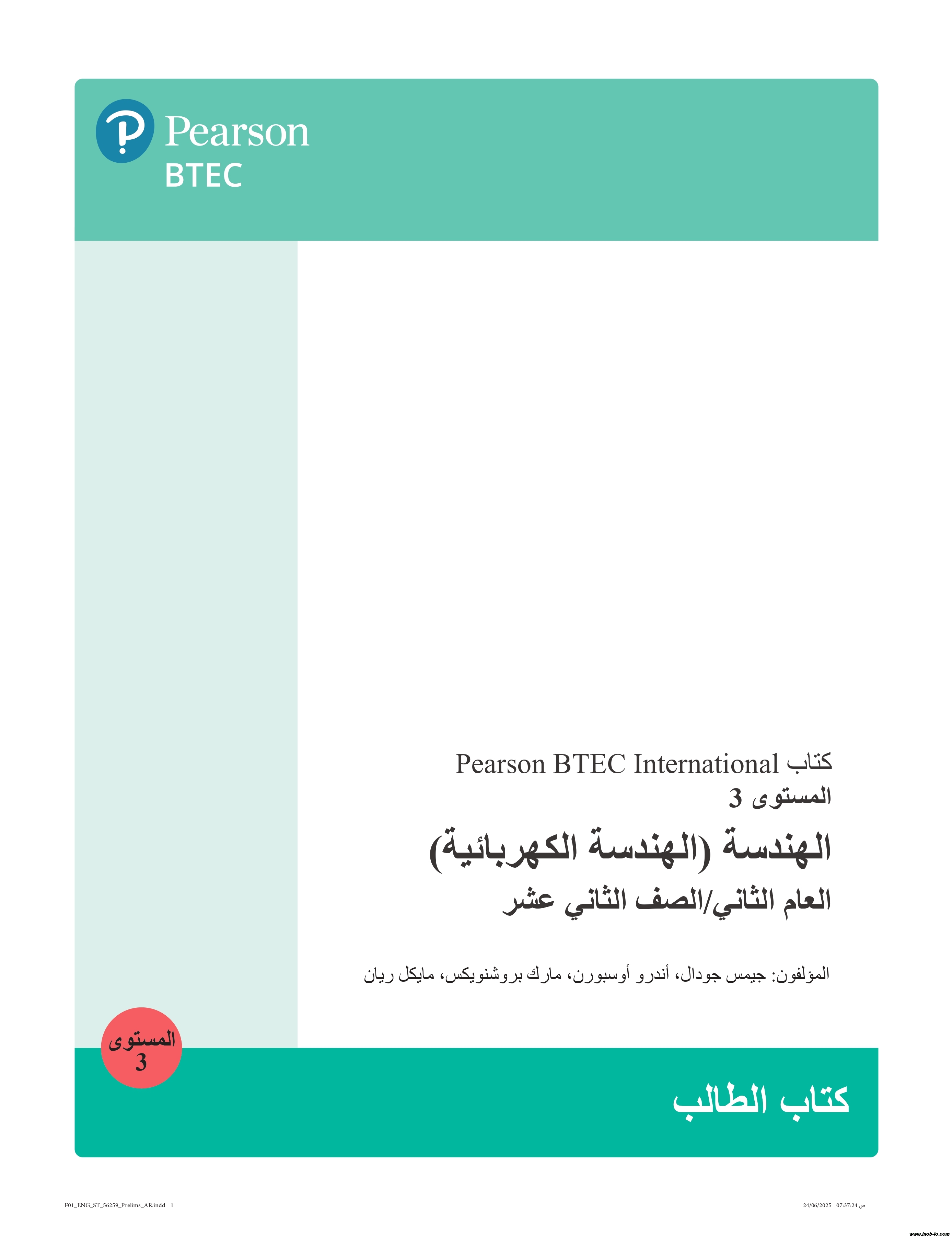 Pearson
BTEC

كتاب Pearson BTEC International
المستوى 3

الهندسة (الهندسة الكهربائية)
العام الثاني/الصف الثاني عشر

المؤلفون: جيمس جودال، أندرو أوسبورن، مارك بروشنويكس، مايكل ريان

المستوى
3

كتاب الطالب

F01_ENG_ST_56259_Prelims_AR.indd 1

24/06/2025 07:37:24 ص

www.inob-io.com